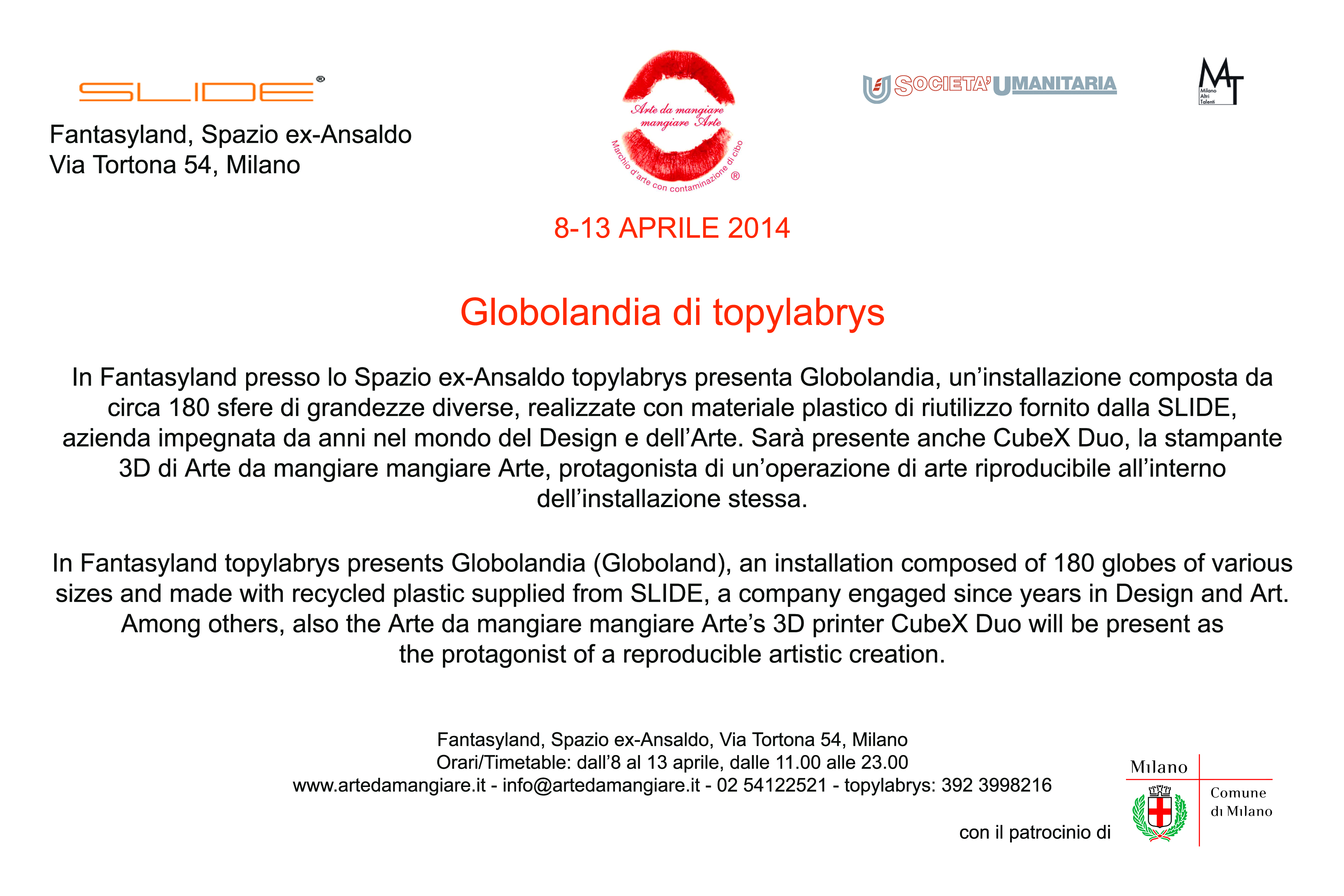 SLIDE®

Fantasyland, Spazio ex-Ansaldo
Via Tortona 54, Milano

Arte da mangiare mangiare Arte
Marchio d'arte con contaminazione di cibo ®

SOCIETA' UMANITARIA

MT
Milano Altri Talenti

8-13 APRILE 2014

Globolandia di topylabrys

In Fantasyland presso lo Spazio ex-Ansaldo topylabrys presenta Globolandia, un'installazione composta da circa 180 sfere di grandezze diverse, realizzate con materiale plastico di riutilizzo fornito dalla SLIDE, azienda impegnata da anni nel mondo del Design e dell'Arte. Sarà presente anche CubeX Duo, la stampante 3D di Arte da mangiare mangiare Arte, protagonista di un'operazione di arte riproducibile all'interno dell'installazione stessa.

In Fantasyland topylabrys presents Globolandia (Globoland), an installation composed of 180 globes of various sizes and made with recycled plastic supplied from SLIDE, a company engaged since years in Design and Art. Among others, also the Arte da mangiare mangiare Arte's 3D printer CubeX Duo will be present as the protagonist of a reproducible artistic creation.

Fantasyland, Spazio ex-Ansaldo, Via Tortona 54, Milano
Orari/Timetable: dall'8 al 13 aprile, dalle 11.00 alle 23.00
www.artedamangiare.it - info@artedamangiare.it - 02 54122521 - topylabrys: 392 3998216

con il patrocinio di

Milano
Comune di Milano